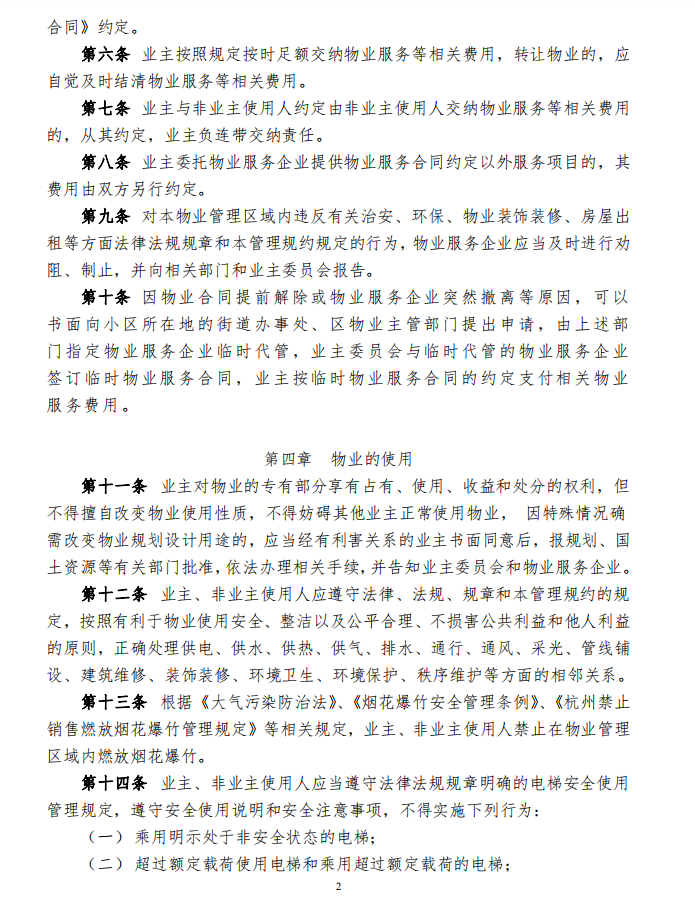 合同》约定。

第六条 业主按照规定按时足额交纳物业服务等相关费用，转让物业的，应自觉及时结清物业服务等相关费用。

第七条 业主与非业主使用人约定由非业主使用人交纳物业服务等相关费用的，从其约定，业主负连带交纳责任。

第八条 业主委托物业服务企业提供物业服务合同约定以外服务项目的，其费用由双方另行约定。

第九条 对本物业管理区域内违反有关治安、环保、物业装饰装修、房屋出租等方面法律法规规章和本管理规约规定的行为，物业服务企业应当及时进行劝阻、制止，并向相关部门和业主委员会报告。

第十条 因物业合同提前解除或物业服务企业突然撤离等原因，可以书面向小区所在地的街道办事处、区物业主管部门提出申请，由上述部门指定物业服务企业临时代管，业主委员会与临时代管的物业服务企业签订临时物业服务合同，业主按临时物业服务合同的约定支付相关物业服务费用。

第四章 物业的使用

第十一条 业主对物业的专有部分享有占有、使用、收益和处分的权利，但不得擅自改变物业使用性质，不得妨碍其他业主正常使用物业， 因特殊情况确需改变物业规划设计用途的，应当经有利害关系的业主书面同意后，报规划、国土资源等有关部门批准，依法办理相关手续，并告知业主委员会和物业服务企业。

第十二条 业主、非业主使用人应遵守法律、法规、规章和本管理规约的规定，按照有利于物业使用安全、整洁以及公平合理、不损害公共利益和他人利益的原则，正确处理供电、供水、供热、供气、排水、通行、通风、采光、管线铺设、建筑维修、装饰装修、环境卫生、环境保护、秩序维护等方面的相邻关系。

第十三条 根据《大气污染防治法》、《烟花爆竹安全管理条例》、《杭州禁止销售燃放烟花爆竹管理规定》等相关规定，业主、非业主使用人禁止在物业管理区域内燃放烟花爆竹。

第十四条 业主、非业主使用人应当遵守法律法规规章明确的电梯安全使用管理规定，遵守安全使用说明和安全注意事项，不得实施下列行为：

（一） 乘用明示处于非安全状态的电梯；

（二） 超过额定载荷使用电梯和乘用超过额定载荷的电梯；

2